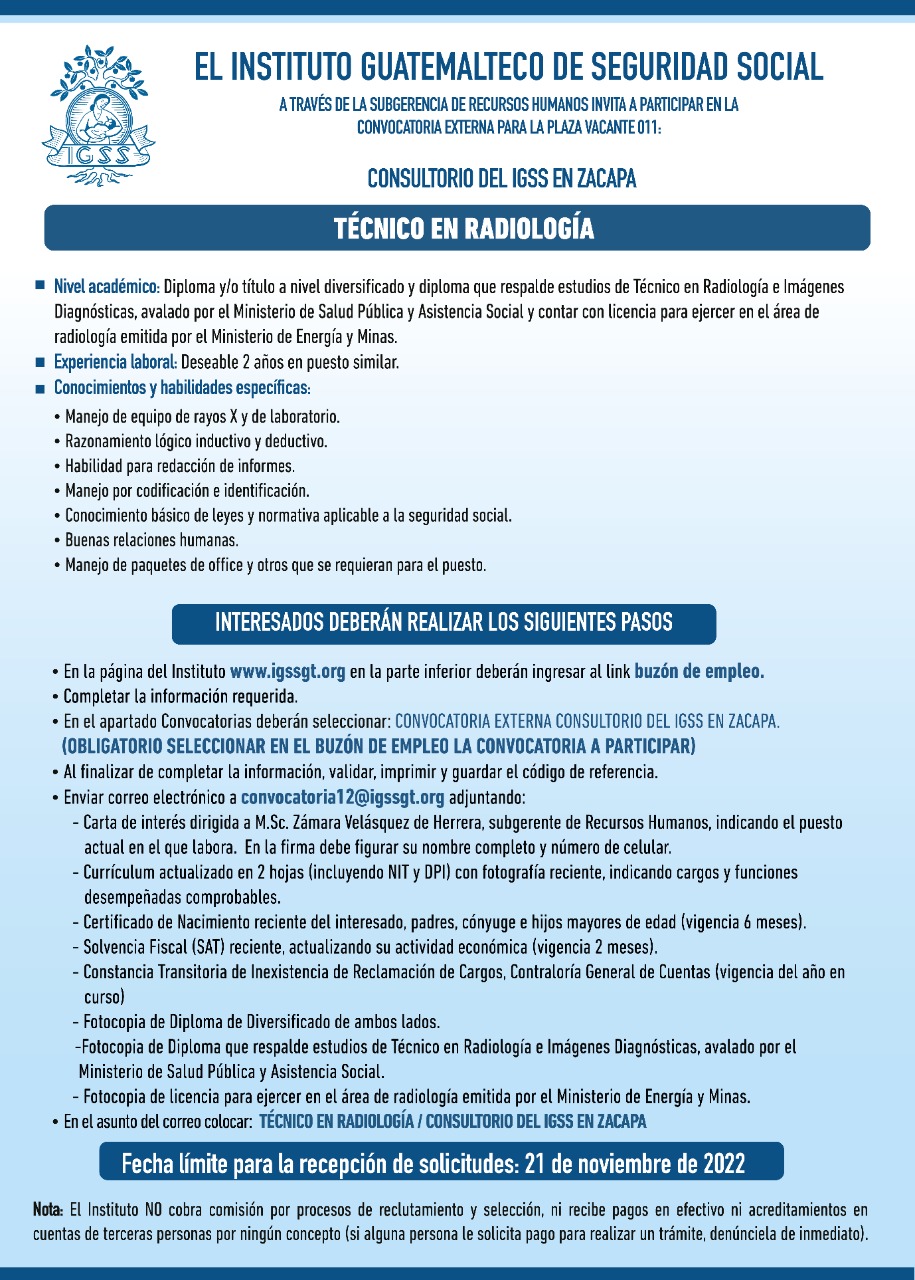 IGSS

EL INSTITUTO GUATEMALTECO DE SEGURIDAD SOCIAL

A TRAVÉS DE LA SUBGERENCIA DE RECURSOS HUMANOS INVITA A PARTICIPAR EN LA CONVOCATORIA EXTERNA PARA LA PLAZA VACANTE 011:

CONSULTORIO DEL IGSS EN ZACAPA

TÉCNICO EN RADIOLOGÍA

■ Nivel académico: Diploma y/o título a nivel diversificado y diploma que respalde estudios de Técnico en Radiología e Imágenes Diagnósticas, avalado por el Ministerio de Salud Pública y Asistencia Social y contar con licencia para ejercer en el área de radiología emitida por el Ministerio de Energía y Minas.
■ Experiencia laboral: Deseable 2 años en puesto similar.
■ Conocimientos y habilidades específicas:
• Manejo de equipo de rayos X y de laboratorio.
• Razonamiento lógico inductivo y deductivo.
• Habilidad para redacción de informes.
• Manejo por codificación e identificación.
• Conocimiento básico de leyes y normativa aplicable a la seguridad social.
• Buenas relaciones humanas.
• Manejo de paquetes de office y otros que se requieran para el puesto.

INTERESADOS DEBERÁN REALIZAR LOS SIGUIENTES PASOS

• En la página del Instituto www.igssgt.org en la parte inferior deberán ingresar al link buzón de empleo.
• Completar la información requerida.
• En el apartado Convocatorias deberán seleccionar: CONVOCATORIA EXTERNA CONSULTORIO DEL IGSS EN ZACAPA.
(OBLIGATORIO SELECCIONAR EN EL BUZÓN DE EMPLEO LA CONVOCATORIA A PARTICIPAR)
• Al finalizar de completar la información, validar, imprimir y guardar el código de referencia.
• Enviar correo electrónico a convocatoria12@igssgt.org adjuntando:
- Carta de interés dirigida a M.Sc. Zámara Velásquez de Herrera, subgerente de Recursos Humanos, indicando el puesto actual en el que labora. En la firma debe figurar su nombre completo y número de celular.
- Currículum actualizado en 2 hojas (incluyendo NIT y DPI) con fotografía reciente, indicando cargos y funciones desempeñadas comprobables.
- Certificado de Nacimiento reciente del interesado, padres, cónyuge e hijos mayores de edad (vigencia 6 meses).
- Solvencia Fiscal (SAT) reciente, actualizando su actividad económica (vigencia 2 meses).
- Constancia Transitoria de Inexistencia de Reclamación de Cargos, Contraloría General de Cuentas (vigencia del año en curso)
- Fotocopia de Diploma de Diversificado de ambos lados.
-Fotocopia de Diploma que respalde estudios de Técnico en Radiología e Imágenes Diagnósticas, avalado por el Ministerio de Salud Pública y Asistencia Social.
- Fotocopia de licencia para ejercer en el área de radiología emitida por el Ministerio de Energía y Minas.
• En el asunto del correo colocar: TÉCNICO EN RADIOLOGÍA / CONSULTORIO DEL IGSS EN ZACAPA

Fecha límite para la recepción de solicitudes: 21 de noviembre de 2022

Nota: El Instituto NO cobra comisión por procesos de reclutamiento y selección, ni recibe pagos en efectivo ni acreditamientos en cuentas de terceras personas por ningún concepto (si alguna persona le solicita pago para realizar un trámite, denúnciela de inmediato).